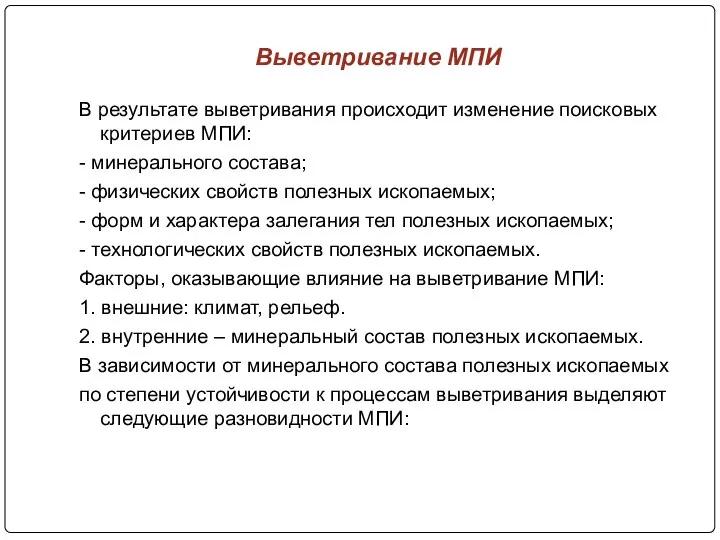 Выветривание МПИ

В результате выветривания происходит изменение поисковых критериев МПИ:

- минерального состава;

- физических свойств полезных ископаемых;

- форм и характера залегания тел полезных ископаемых;

- технологических свойств полезных ископаемых.

Факторы, оказывающие влияние на выветривание МПИ:

1. внешние: климат, рельеф.

2. внутренние – минеральный состав полезных ископаемых.

В зависимости от минерального состава полезных ископаемых

по степени устойчивости к процессам выветривания выделяют следующие разновидности МПИ: